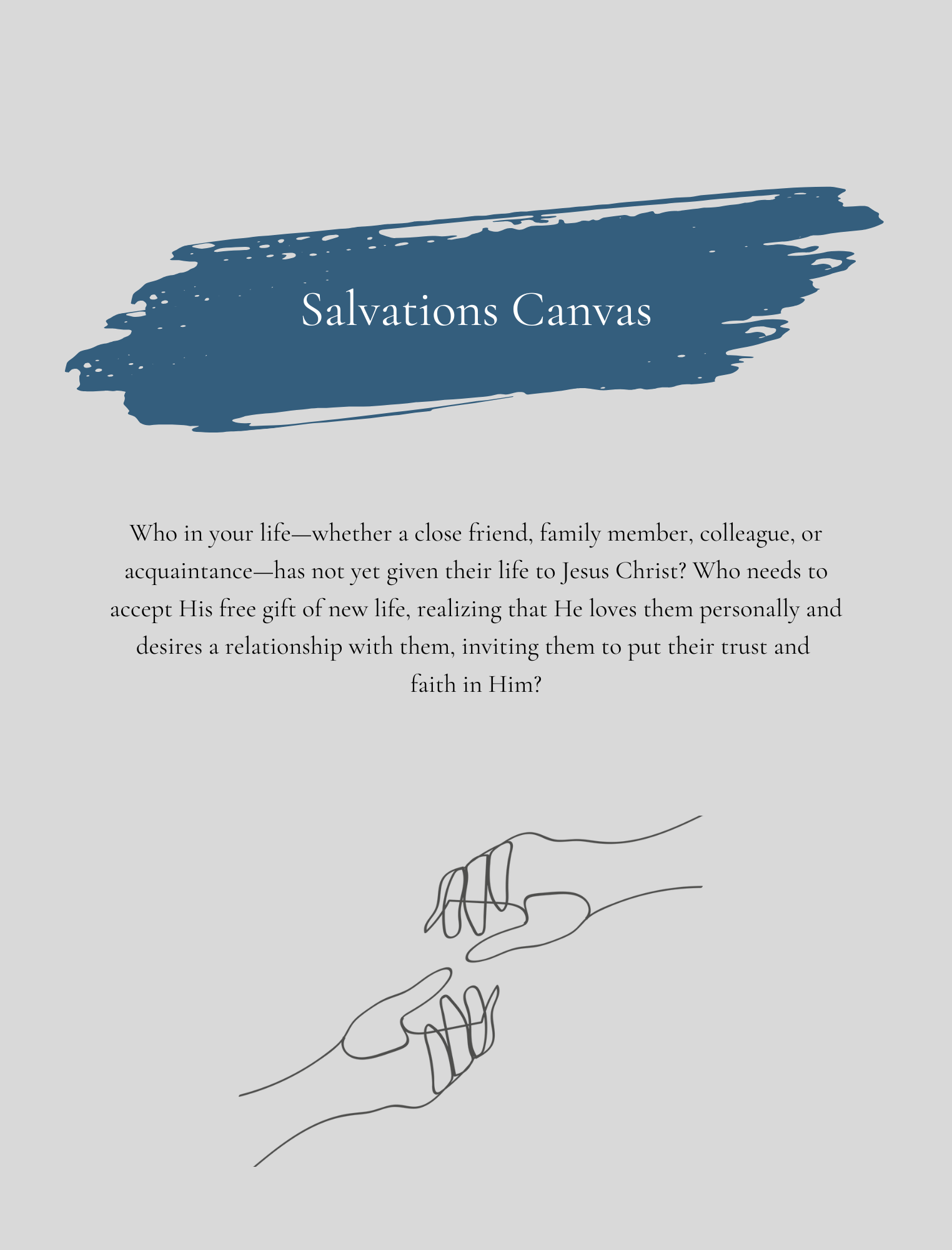 Salvations Canvas

Who in your life—whether a close friend, family member, colleague, or acquaintance—has not yet given their life to Jesus Christ? Who needs to accept His free gift of new life, realizing that He loves them personally and desires a relationship with them, inviting them to put their trust and faith in Him?